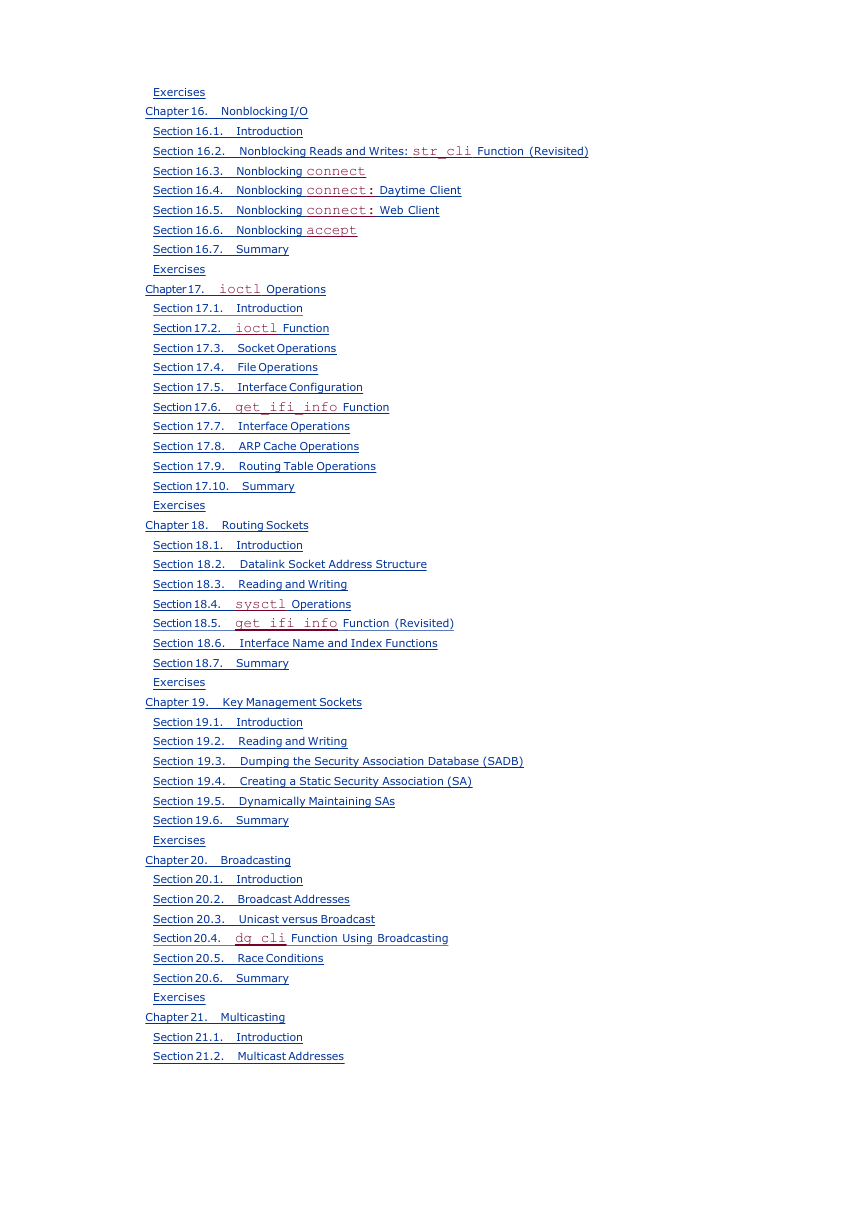 Exercises
Chapter 16. Nonblocking I/O
Section 16.1. Introduction
Section 16.2. Nonblocking Reads and Writes: str_cli Function (Revisited)
Section 16.3. Nonblocking connect
Section 16.4. Nonblocking connect: Daytime Client
Section 16.5. Nonblocking connect: Web Client
Section 16.6. Nonblocking accept
Section 16.7. Summary
Exercises
Chapter 17. ioctl Operations
Section 17.1. Introduction
Section 17.2. ioctl Function
Section 17.3. Socket Operations
Section 17.4. File Operations
Section 17.5. Interface Configuration
Section 17.6. get_ifi_info Function
Section 17.7. Interface Operations
Section 17.8. ARP Cache Operations
Section 17.9. Routing Table Operations
Section 17.10. Summary
Exercises
Chapter 18. Routing Sockets
Section 18.1. Introduction
Section 18.2. Datalink Socket Address Structure
Section 18.3. Reading and Writing
Section 18.4. sysctl Operations
Section 18.5. get_ifi_info Function (Revisited)
Section 18.6. Interface Name and Index Functions
Section 18.7. Summary
Exercises
Chapter 19. Key Management Sockets
Section 19.1. Introduction
Section 19.2. Reading and Writing
Section 19.3. Dumping the Security Association Database (SADB)
Section 19.4. Creating a Static Security Association (SA)
Section 19.5. Dynamically Maintaining SAs
Section 19.6. Summary
Exercises
Chapter 20. Broadcasting
Section 20.1. Introduction
Section 20.2. Broadcast Addresses
Section 20.3. Unicast versus Broadcast
Section 20.4. dg_cli Function Using Broadcasting
Section 20.5. Race Conditions
Section 20.6. Summary
Exercises
Chapter 21. Multicasting
Section 21.1. Introduction
Section 21.2. Multicast Addresses